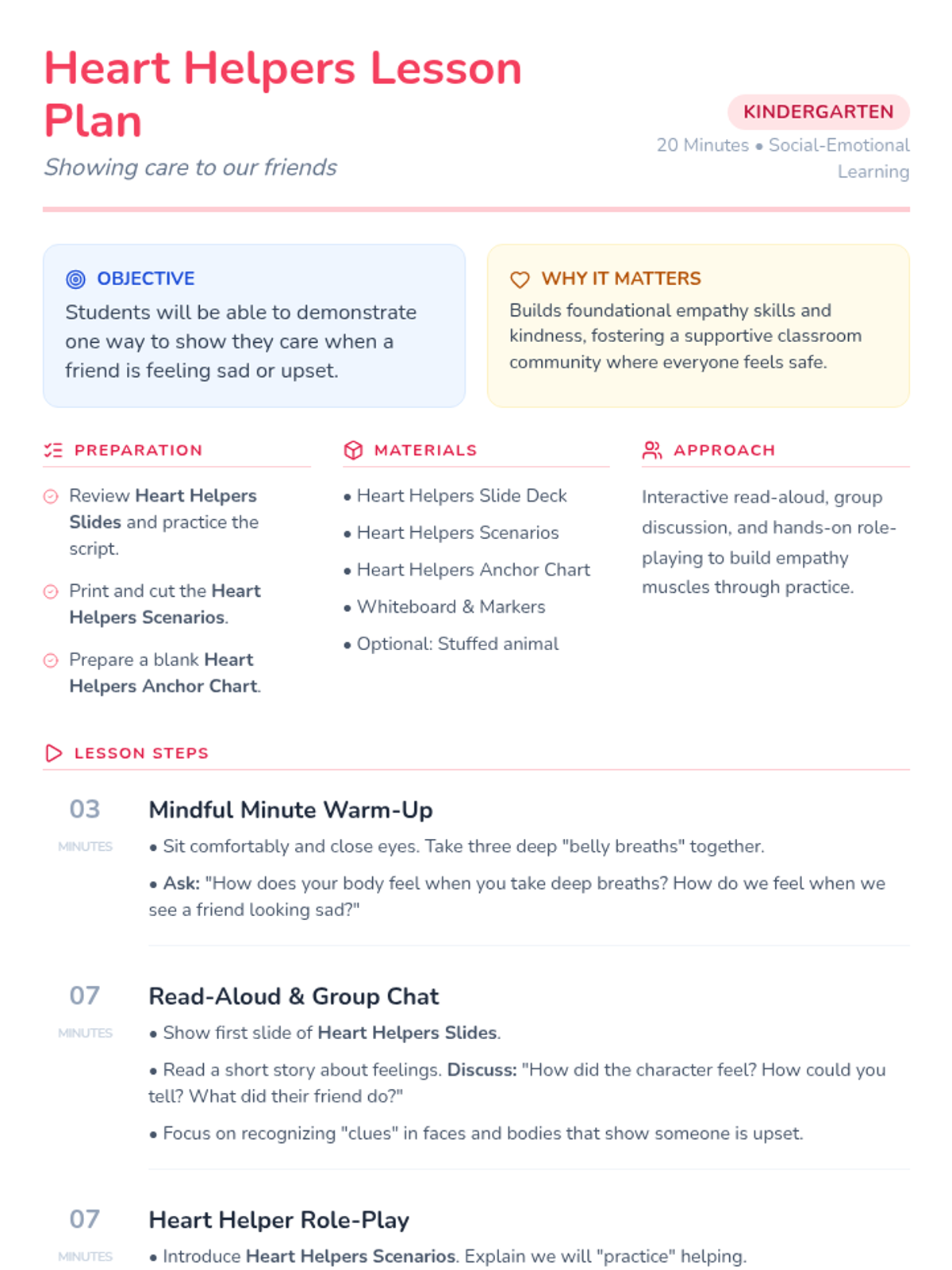 Heart Helpers Lesson Plan

Showing care to our friends

KINDERGARTEN

20 Minutes • Social-Emotional Learning

OBJECTIVE

Students will be able to demonstrate one way to show they care when a friend is feeling sad or upset.

WHY IT MATTERS

Builds foundational empathy skills and kindness, fostering a supportive classroom community where everyone feels safe.

PREPARATION

Review Heart Helpers Slides and practice the script.

Print and cut the Heart Helpers Scenarios.

Prepare a blank Heart Helpers Anchor Chart.

MATERIALS

• Heart Helpers Slide Deck
• Heart Helpers Scenarios
• Heart Helpers Anchor Chart
• Whiteboard & Markers
• Optional: Stuffed animal

APPROACH

Interactive read-aloud, group discussion, and hands-on role-playing to build empathy muscles through practice.

LESSON STEPS

03
MINUTES

Mindful Minute Warm-Up

• Sit comfortably and close eyes. Take three deep "belly breaths" together.

• Ask: "How does your body feel when you take deep breaths? How do we feel when we see a friend looking sad?"

07
MINUTES

Read-Aloud & Group Chat

• Show first slide of Heart Helpers Slides.

• Read a short story about feelings. Discuss: "How did the character feel? How could you tell? What did their friend do?"

• Focus on recognizing "clues" in faces and bodies that show someone is upset.

07
MINUTES

Heart Helper Role-Play

• Introduce Heart Helpers Scenarios. Explain we will "practice" helping.